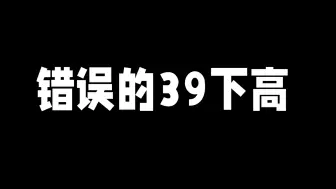 错误的39下高